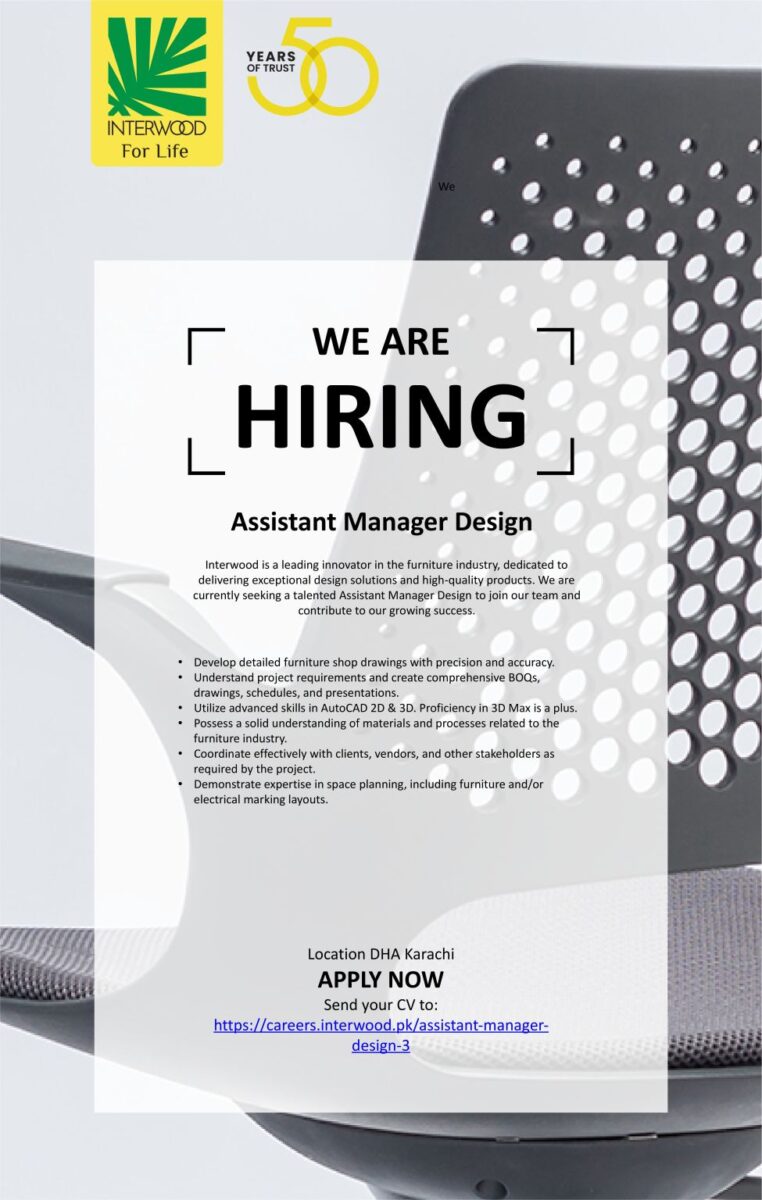 INTERWOOD
For Life

YEARS OF TRUST 50

We

WE ARE
HIRING

Assistant Manager Design

Interwood is a leading innovator in the furniture industry, dedicated to delivering exceptional design solutions and high-quality products. We are currently seeking a talented Assistant Manager Design to join our team and contribute to our growing success.

• Develop detailed furniture shop drawings with precision and accuracy.
• Understand project requirements and create comprehensive BOQs, drawings, schedules, and presentations.
• Utilize advanced skills in AutoCAD 2D & 3D. Proficiency in 3D Max is a plus.
• Possess a solid understanding of materials and processes related to the furniture industry.
• Coordinate effectively with clients, vendors, and other stakeholders as required by the project.
• Demonstrate expertise in space planning, including furniture and/or electrical marking layouts.

Location DHA Karachi
APPLY NOW
Send your CV to:
https://careers.interwood.pk/assistant-manager-design-3